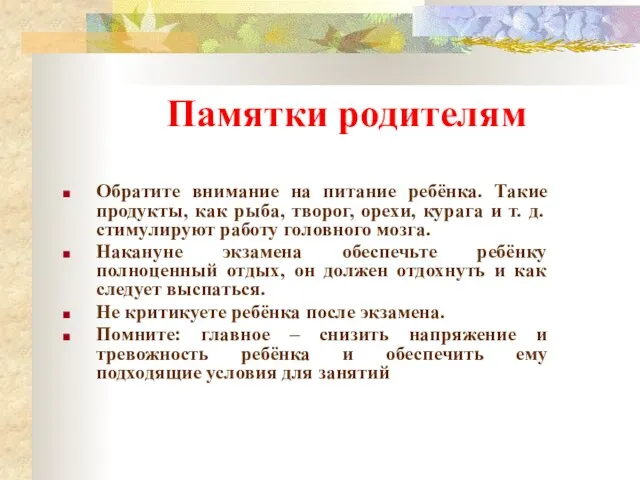 Памятки родителям

Обратите внимание на питание ребёнка. Такие продукты, как рыба, творог, орехи, курага и т. д. стимулируют работу головного мозга.

Накануне экзамена обеспечьте ребёнку полноценный отдых, он должен отдохнуть и как следует выспаться.

Не критикуете ребёнка после экзамена.

Помните: главное – снизить напряжение и тревожность ребёнка и обеспечить ему подходящие условия для занятий